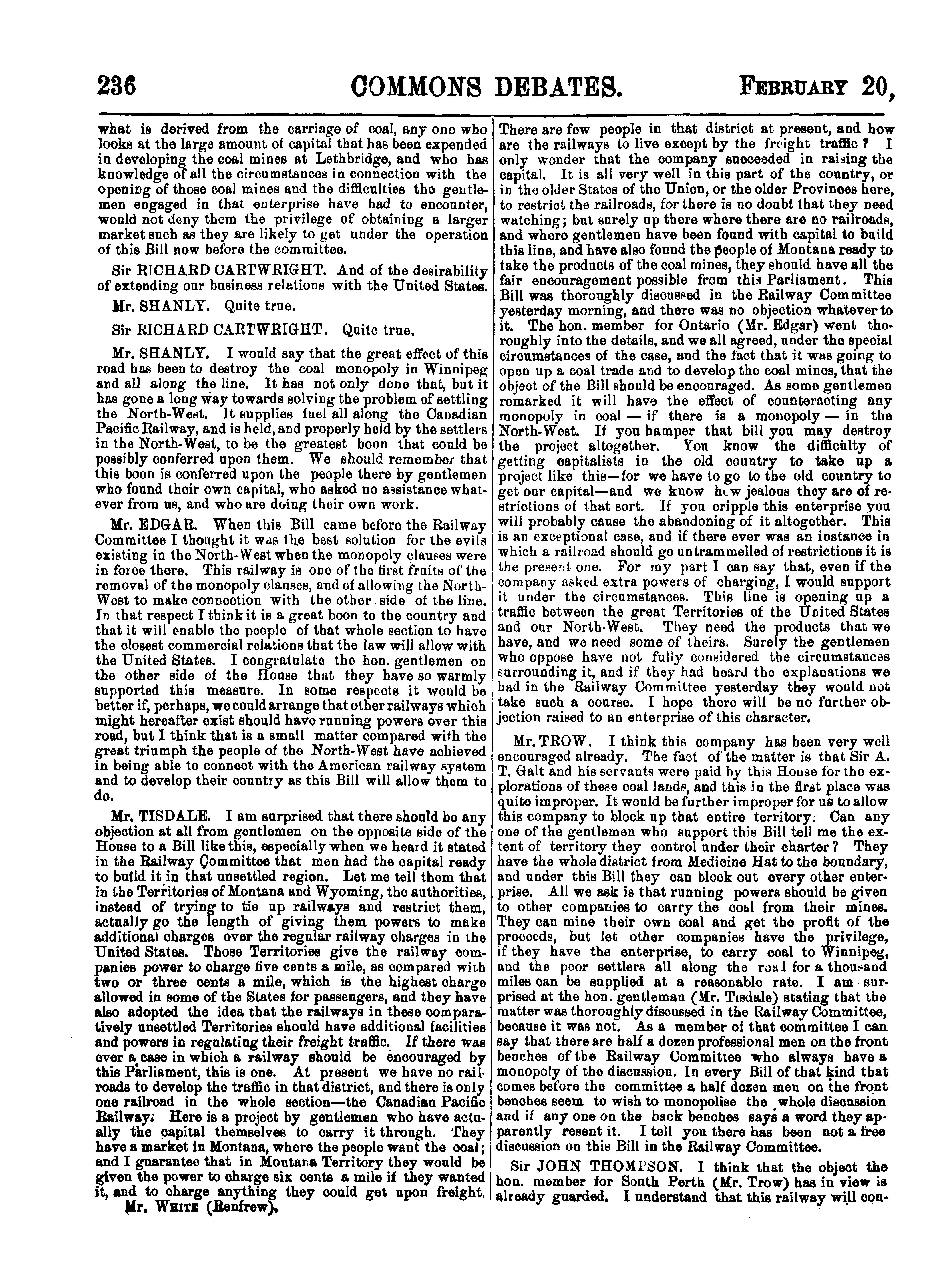 236 COMMONS DEBATES. FEBRUARY 20,

what is derived from the carriage of coal, any one who looks at the large amount of capital that has been expended in developing the coal mines at Lethbridge, and who has knowledge of all the circumstances in connection with the opening of those coal mines and the difficulties the gentlemen engaged in that enterprise have had to encounter, would not deny them the privilege of obtaining a larger market such as they are likely to get under the operation of this Bill now before the committee.

Sir RICHARD CARTWRIGHT. And of the desirability of extending our business relations with the United States.

Mr. SHANLY. Quite true.

Sir RICHARD CARTWRIGHT. Quite true.

Mr. SHANLY. I would say that the great effect of this road has been to destroy the coal monopoly in Winnipeg and all along the line. It has not only done that, but it has gone a long way towards solving the problem of settling the North-West. It supplies fuel all along the Canadian Pacific Railway, and is held, and properly held by the settlers in the North-West, to be the greatest boon that could be possibly conferred upon them. We should remember that this boon is conferred upon the people there by gentlemen who found their own capital, who asked no assistance whatever from us, and who are doing their own work.

Mr. EDGAR. When this Bill came before the Railway Committee I thought it was the best solution for the evils existing in the North-West when the monopoly clauses were in force there. This railway is one of the first fruits of the removal of the monopoly clauses, and of allowing the North-West to make connection with the other side of the line. In that respect I think it is a great boon to the country and that it will enable the people of that whole section to have the closest commercial relations that the law will allow with the United States. I congratulate the hon. gentlemen on the other side of the House that they have so warmly supported this measure. In some respects it would be better if, perhaps, we could arrange that other railways which might hereafter exist should have running powers over this road, but I think that is a small matter compared with the great triumph the people of the North-West have achieved in being able to connect with the American railway system and to develop their country as this Bill will allow them to do.

Mr. TISDALE. I am surprised that there should be any objection at all from gentlemen on the opposite side of the House to a Bill like this, especially when we heard it stated in the Railway Committee that men had the capital ready to build it in that unsettled region. Let me tell them that in the Territories of Montana and Wyoming, the authorities, instead of trying to tie up railways and restrict them, actually go the length of giving them powers to make additional charges over the regular railway charges in the United States. Those Territories give the railway companies power to charge five cents a mile, as compared with two or three cents a mile, which is the highest charge allowed in some of the States for passengers, and they have also adopted the idea that the railways in these comparatively unsettled Territories should have additional facilities and powers in regulating their freight traffic. If there was ever a case in which a railway should be encouraged by this Parliament, this is one. At present we have no railroads to develop the traffic in that district, and there is only one railroad in the whole section—the Canadian Pacific Railway. Here is a project by gentlemen who have actually the capital themselves to carry it through. They have a market in Montana, where the people want the coal; and I guarantee that in Montana Territory they would be given the power to charge six cents a mile if they wanted it, and to charge anything they could get upon freight.

Mr. WHITE (Renfrew).

There are few people in that district at present, and how are the railways to live except by the freight traffic? I only wonder that the company succeeded in raising the capital. It is all very well in this part of the country, or in the older States of the Union, or the older Provinces here, to restrict the railroads, for there is no doubt that they need watching; but surely up there where there are no railroads, and where gentlemen have been found with capital to build this line, and have also found the people of Montana ready to take the products of the coal mines, they should have all the fair encouragement possible from this Parliament. This Bill was thoroughly discussed in the Railway Committee yesterday morning, and there was no objection whatever to it. The hon. member for Ontario (Mr. Edgar) went thoroughly into the details, and we all agreed, under the special circumstances of the case, and the fact that it was going to open up a coal trade and to develop the coal mines, that the object of the Bill should be encouraged. As some gentlemen remarked it will have the effect of counteracting any monopoly in coal — if there is a monopoly — in the North-West. If you hamper that bill you may destroy the project altogether. You know the difficulty of getting capitalists in the old country to take up a project like this—for we have to go to the old country to get our capital—and we know how jealous they are of restrictions of that sort. If you cripple this enterprise you will probably cause the abandoning of it altogether. This is an exceptional case, and if there ever was an instance in which a railroad should go untrammelled of restrictions it is the present one. For my part I can say that, even if the company asked extra powers of charging, I would support it under the circumstances. This line is opening up a traffic between the great Territories of the United States and our North-West. They need the products that we have, and we need some of theirs. Surely the gentlemen who oppose have not fully considered the circumstances surrounding it, and if they had heard the explanations we had in the Railway Committee yesterday they would not take such a course. I hope there will be no further objection raised to an enterprise of this character.

Mr. TROW. I think this company has been very well encouraged already. The fact of the matter is that Sir A. T. Galt and his servants were paid by this House for the explorations of these coal lands, and this in the first place was quite improper. It would be further improper for us to allow this company to block up that entire territory. Can any one of the gentlemen who support this Bill tell me the extent of territory they control under their charter? They have the whole district from Medicine Hat to the boundary, and under this Bill they can block out every other enterprise. All we ask is that running powers should be given to other companies to carry the coal from their mines. They can mine their own coal and get the profit of the proceeds, but let other companies have the privilege, if they have the enterprise, to carry coal to Winnipeg, and the poor settlers all along the road for a thousand miles can be supplied at a reasonable rate. I am surprised at the hon. gentleman (Mr. Tisdale) stating that the matter was thoroughly discussed in the Railway Committee, because it was not. As a member of that committee I can say that there are half a dozen professional men on the front benches of the Railway Committee who always have a monopoly of the discussion. In every Bill of that kind that comes before the committee a half dozen men on the front benches seem to wish to monopolise the whole discussion and if any one on the back benches says a word they apparently resent it. I tell you there has been not a free discussion on this Bill in the Railway Committee.

Sir JOHN THOMPSON. I think that the object the hon. member for South Perth (Mr. Trow) has in view is already guarded. I understand that this railway will con-